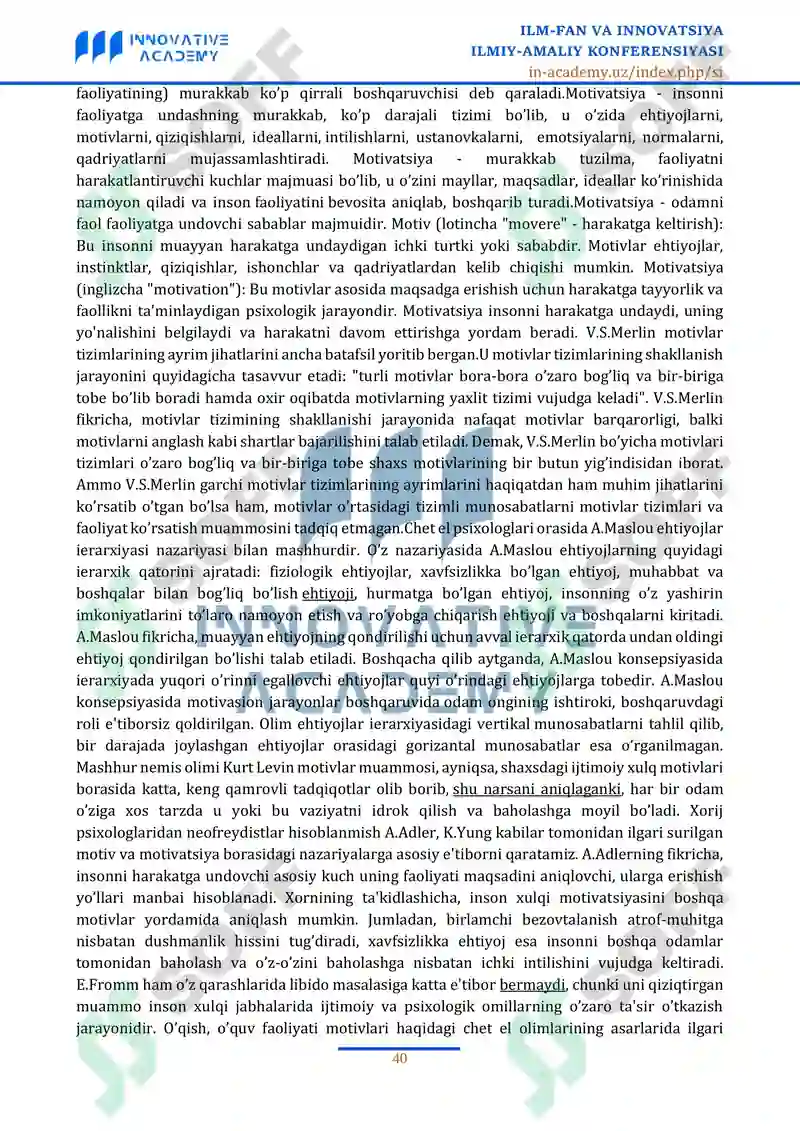 INNOVATIVE ACADEMY

ILM-FAN VA INNOVATSIYA
ILMIY-AMALIY KONFERENSIYASI
in-academy.uz/index.php/si

faoliyatining) murakkab ko'p qirrali boshqaruvchisi deb qaraladi.Motivatsiya - insonni faoliyatga undashning murakkab, ko'p darajali tizimi bo'lib, u o'zida ehtiyojlarni, motivlarni, qiziqishlarni, ideallarni, intilishlarni, ustanovkalarni, emotsiyalarni, normalarni, qadriyatlarni mujassamlashtiradi. Motivatsiya - murakkab tuzilma, faoliyatni harakatlantiruvchi kuchlar majmuasi bo'lib, u o'zini mayllar, maqsadlar, ideallar ko'rinishida namoyon qiladi va inson faoliyatini bevosita aniqlab, boshqarib turadi.Motivatsiya - odamni faol faoliyatga undovchi sabablar majmuidir. Motiv (lotincha "movere" - harakatga keltirish): Bu insonni muayyan harakatga undaydigan ichki turtki yoki sababdir. Motivlar ehtiyojlar, instinktlar, qiziqishlar, ishonchlar va qadriyatlardan kelib chiqishi mumkin. Motivatsiya (inglizcha "motivation"): Bu motivlar asosida maqsadga erishish uchun harakatga tayyorlik va faollikni ta'minlaydigan psixologik jarayondir. Motivatsiya insonni harakatga undaydi, uning yo'nalishini belgilaydi va harakatni davom ettirishga yordam beradi. V.S.Merlin motivlar tizimlarining ayrim jihatlarini ancha batafsil yoritib bergan.U motivlar tizimlarining shakllanish jarayonini quyidagicha tasavvur etadi: "turli motivlar bora-bora o'zaro bog'liq va bir-biriga tobe bo'lib boradi hamda oxir oqibatda motivlarning yaxlit tizimi vujudga keladi". V.S.Merlin fikricha, motivlar tizimining shakllanishi jarayonida nafaqat motivlar barqarorligi, balki motivlarni anglash kabi shartlar bajarilishini talab etiladi. Demak, V.S.Merlin bo'yicha motivlari tizimlari o'zaro bog'liq va bir-biriga tobe shaxs motivlarining bir butun yig'indisidan iborat. Ammo V.S.Merlin garchi motivlar tizimlarining ayrimlarini haqiqatdan ham muhim jihatlarini ko'rsatib o'tgan bo'lsa ham, motivlar o'rtasidagi tizimli munosabatlarni motivlar tizimlari va faoliyat ko'rsatish muammosini tadqiq etmagan.Chet el psixologlari orasida A.Maslou ehtiyojlar ierarxiyasi nazariyasi bilan mashhurdir. O'z nazariyasida A.Maslou ehtiyojlarning quyidagi ierarxik qatorini ajratadi: fiziologik ehtiyojlar, xavfsizlikka bo'lgan ehtiyoj, muhabbat va boshqalar bilan bog'liq bo'lish ehtiyoji, hurmatga bo'lgan ehtiyoj, insonning o'z yashirin imkoniyatlarini to'laro namoyon etish va ro'yobga chiqarish ehtiyoji va boshqalarni kiritadi. A.Maslou fikricha, muayyan ehtiyojning qondirilishi uchun avval ierarxik qatorda undan oldingi ehtiyoj qondirilgan bo'lishi talab etiladi. Boshqacha qilib aytganda, A.Maslou konsepsiyasida ierarxiyada yuqori o'rinni egallovchi ehtiyojlar quyi o'rindagi ehtiyojlarga tobedir. A.Maslou konsepsiyasida motivasion jarayonlar boshqaruvida odam ongining ishtiroki, boshqaruvdagi roli e'tiborsiz qoldirilgan. Olim ehtiyojlar ierarxiyasidagi vertikal munosabatlarni tahlil qilib, bir darajada joylashgan ehtiyojlar orasidagi gorizantal munosabatlar esa o'rganilmagan. Mashhur nemis olimi Kurt Levin motivlar muammosi, ayniqsa, shaxsdagi ijtimoiy xulq motivlari borasida katta, keng qamrovli tadqiqotlar olib borib, shu narsani aniqlaganki, har bir odam o'ziga xos tarzda u yoki bu vaziyatni idrok qilish va baholashga moyil bo'ladi. Xorij psixologlaridan neofreydistlar hisoblanmish A.Adler, K.Yung kabilar tomonidan ilgari surilgan motiv va motivatsiya borasidagi nazariyalarga asosiy e'tiborni qaratamiz. A.Adlerning fikricha, insonni harakatga undovchi asosiy kuch uning faoliyati maqsadini aniqlovchi, ularga erishish yo'llari manbai hisoblanadi. Xornining ta'kidlashicha, inson xulqi motivatsiyasini boshqa motivlar yordamida aniqlash mumkin. Jumladan, birlamchi bezovtalanish atrof-muhitga nisbatan dushmanlik hissini tug'diradi, xavfsizlikka ehtiyoj esa insonni boshqa odamlar tomonidan baholash va o'z-o'zini baholashga nisbatan ichki intilishini vujudga keltiradi. E.Fromm ham o'z qarashlarida libido masalasiga katta e'tibor bermaydi, chunki uni qiziqtirgan muammo inson xulqi jabhalarida ijtimoiy va psixologik omillarning o'zaro ta'sir o'tkazish jarayonidir. O'qish, o'quv faoliyati motivlari haqidagi chet el olimlarining asarlarida ilgari

40